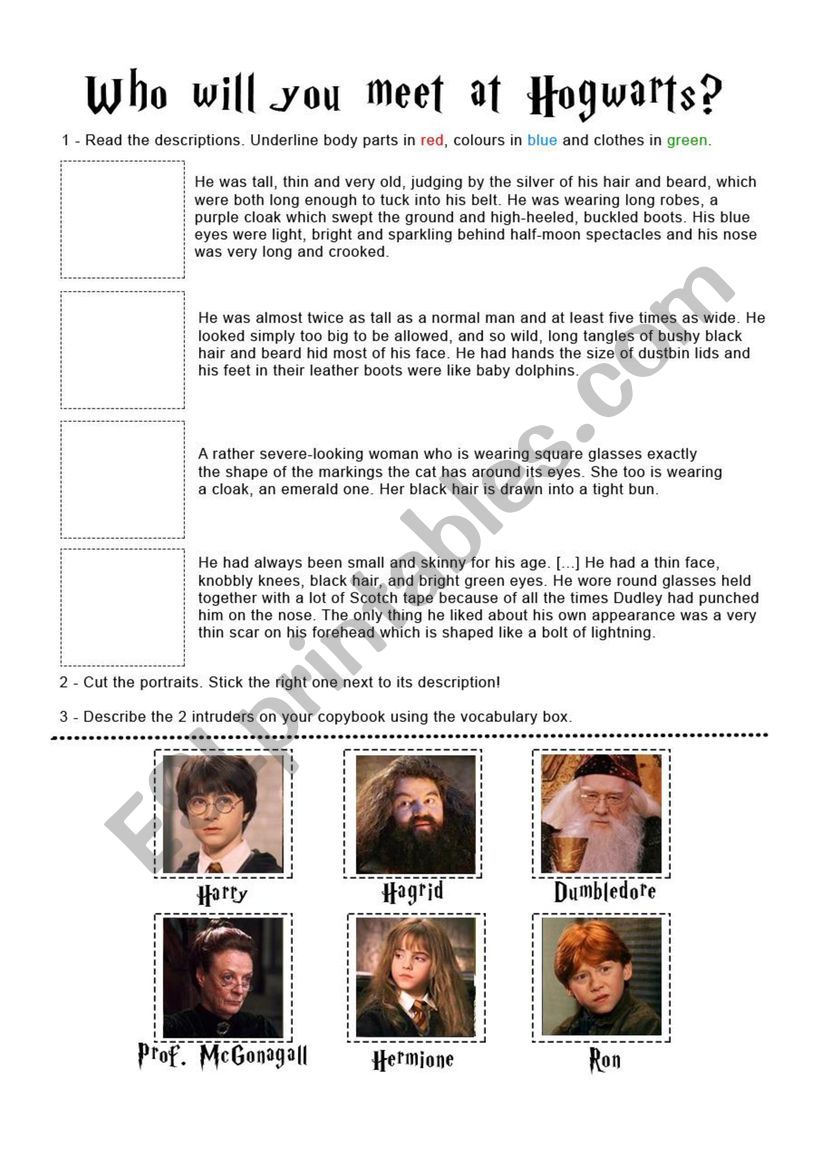 Who will you meet at Hogwarts?

1 - Read the descriptions. Underline body parts in red, colours in blue and clothes in green.

He was tall, thin and very old, judging by the silver of his hair and beard, which were both long enough to tuck into his belt. He was wearing long robes, a purple cloak which swept the ground and high-heeled, buckled boots. His blue eyes were light, bright and sparkling behind half-moon spectacles and his nose was very long and crooked.

He was almost twice as tall as a normal man and at least five times as wide. He looked simply too big to be allowed, and so wild, long tangles of bushy black hair and beard hid most of his face. He had hands the size of dustbin lids and his feet in their leather boots were like baby dolphins.

A rather severe-looking woman who is wearing square glasses exactly the shape of the markings the cat has around its eyes. She too is wearing a cloak, an emerald one. Her black hair is drawn into a tight bun.

He had always been small and skinny for his age. [...] He had a thin face, knobbly knees, black hair, and bright green eyes. He wore round glasses held together with a lot of Scotch tape because of all the times Dudley had punched him on the nose. The only thing he liked about his own appearance was a very thin scar on his forehead which is shaped like a bolt of lightning.

2 - Cut the portraits. Stick the right one next to its description!

3 - Describe the 2 intruders on your copybook using the vocabulary box.

Harry
Hagrid
Dumbledore
Prof. McGonagall
Hermione
Ron

ESLprintables.com